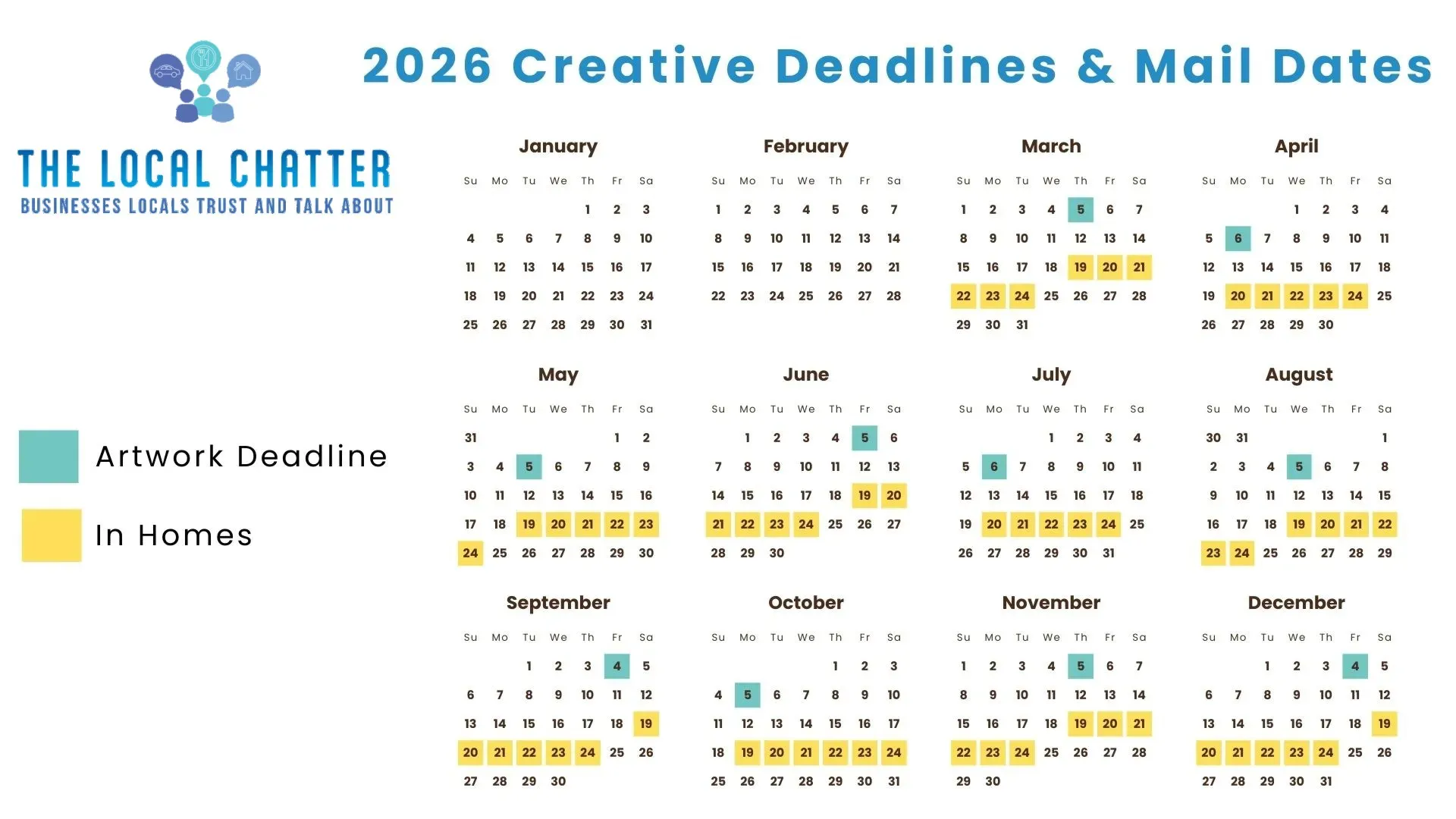 2026 Creative Deadlines & Mail Dates

THE LOCAL CHATTER
BUSINESSES LOCALS TRUST AND TALK ABOUT

Artwork Deadline

In Homes

January

| Su | Mo | Tu | We | Th | Fr | Sa |
|---|---|---|---|---|---|---|
| | | | | 1 | 2 | 3 |
| 4 | 5 | 6 | 7 | 8 | 9 | 10 |
| 11 | 12 | 13 | 14 | 15 | 16 | 17 |
| 18 | 19 | 20 | 21 | 22 | 23 | 24 |
| 25 | 26 | 27 | 28 | 29 | 30 | 31 |

February

| Su | Mo | Tu | We | Th | Fr | Sa |
|---|---|---|---|---|---|---|
| 1 | 2 | 3 | 4 | 5 | 6 | 7 |
| 8 | 9 | 10 | 11 | 12 | 13 | 14 |
| 15 | 16 | 17 | 18 | 19 | 20 | 21 |
| 22 | 23 | 24 | 25 | 26 | 27 | 28 |

March

| Su | Mo | Tu | We | Th | Fr | Sa |
|---|---|---|---|---|---|---|
| 1 | 2 | 3 | 4 | 5 | 6 | 7 |
| 8 | 9 | 10 | 11 | 12 | 13 | 14 |
| 15 | 16 | 17 | 18 | 19 | 20 | 21 |
| 22 | 23 | 24 | 25 | 26 | 27 | 28 |
| 29 | 30 | 31 | | | | |

April

| Su | Mo | Tu | We | Th | Fr | Sa |
|---|---|---|---|---|---|---|
| | | | 1 | 2 | 3 | 4 |
| 5 | 6 | 7 | 8 | 9 | 10 | 11 |
| 12 | 13 | 14 | 15 | 16 | 17 | 18 |
| 19 | 20 | 21 | 22 | 23 | 24 | 25 |
| 26 | 27 | 28 | 29 | 30 | | |

May

| Su | Mo | Tu | We | Th | Fr | Sa |
|---|---|---|---|---|---|---|
| 31 | | | | | 1 | 2 |
| 3 | 4 | 5 | 6 | 7 | 8 | 9 |
| 10 | 11 | 12 | 13 | 14 | 15 | 16 |
| 17 | 18 | 19 | 20 | 21 | 22 | 23 |
| 24 | 25 | 26 | 27 | 28 | 29 | 30 |

June

| Su | Mo | Tu | We | Th | Fr | Sa |
|---|---|---|---|---|---|---|
| | 1 | 2 | 3 | 4 | 5 | 6 |
| 7 | 8 | 9 | 10 | 11 | 12 | 13 |
| 14 | 15 | 16 | 17 | 18 | 19 | 20 |
| 21 | 22 | 23 | 24 | 25 | 26 | 27 |
| 28 | 29 | 30 | | | | |

July

| Su | Mo | Tu | We | Th | Fr | Sa |
|---|---|---|---|---|---|---|
| | | | 1 | 2 | 3 | 4 |
| 5 | 6 | 7 | 8 | 9 | 10 | 11 |
| 12 | 13 | 14 | 15 | 16 | 17 | 18 |
| 19 | 20 | 21 | 22 | 23 | 24 | 25 |
| 26 | 27 | 28 | 29 | 30 | 31 | |

August

| Su | Mo | Tu | We | Th | Fr | Sa |
|---|---|---|---|---|---|---|
| 30 | 31 | | | | | 1 |
| 2 | 3 | 4 | 5 | 6 | 7 | 8 |
| 9 | 10 | 11 | 12 | 13 | 14 | 15 |
| 16 | 17 | 18 | 19 | 20 | 21 | 22 |
| 23 | 24 | 25 | 26 | 27 | 28 | 29 |

September

| Su | Mo | Tu | We | Th | Fr | Sa |
|---|---|---|---|---|---|---|
| | | 1 | 2 | 3 | 4 | 5 |
| 6 | 7 | 8 | 9 | 10 | 11 | 12 |
| 13 | 14 | 15 | 16 | 17 | 18 | 19 |
| 20 | 21 | 22 | 23 | 24 | 25 | 26 |
| 27 | 28 | 29 | 30 | | | |

October

| Su | Mo | Tu | We | Th | Fr | Sa |
|---|---|---|---|---|---|---|
| | | | | 1 | 2 | 3 |
| 4 | 5 | 6 | 7 | 8 | 9 | 10 |
| 11 | 12 | 13 | 14 | 15 | 16 | 17 |
| 18 | 19 | 20 | 21 | 22 | 23 | 24 |
| 25 | 26 | 27 | 28 | 29 | 30 | 31 |

November

| Su | Mo | Tu | We | Th | Fr | Sa |
|---|---|---|---|---|---|---|
| 1 | 2 | 3 | 4 | 5 | 6 | 7 |
| 8 | 9 | 10 | 11 | 12 | 13 | 14 |
| 15 | 16 | 17 | 18 | 19 | 20 | 21 |
| 22 | 23 | 24 | 25 | 26 | 27 | 28 |
| 29 | 30 | | | | | |

December

| Su | Mo | Tu | We | Th | Fr | Sa |
|---|---|---|---|---|---|---|
| | | 1 | 2 | 3 | 4 | 5 |
| 6 | 7 | 8 | 9 | 10 | 11 | 12 |
| 13 | 14 | 15 | 16 | 17 | 18 | 19 |
| 20 | 21 | 22 | 23 | 24 | 25 | 26 |
| 27 | 28 | 29 | 30 | 31 | | |